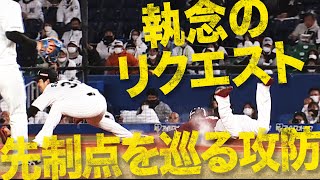 執念の
リクエスト
先制点を巡る攻防